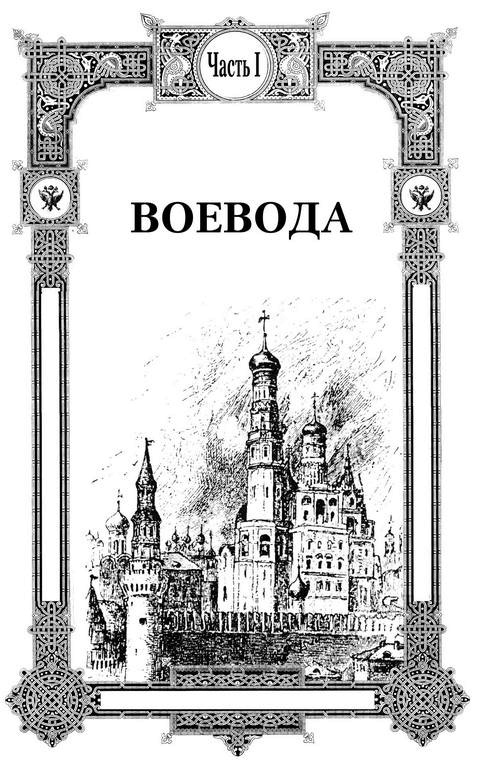 Часть I

ВОЕВОДА